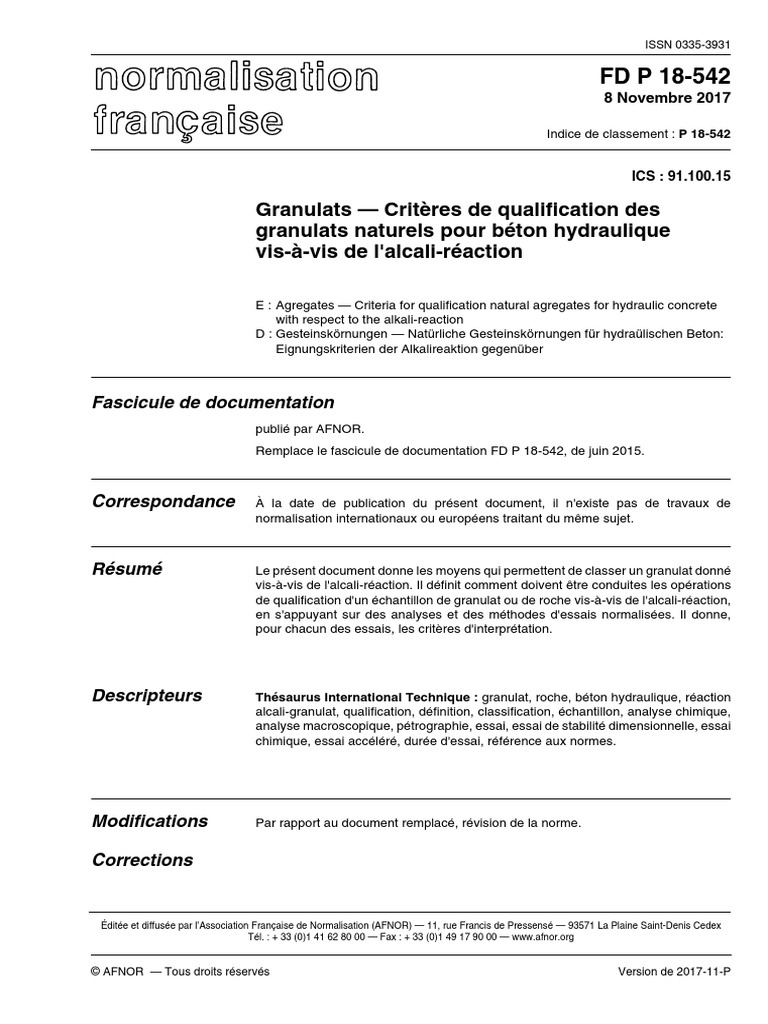 ISSN 0335-3931

normalisation française

FD P 18-542
8 Novembre 2017

Indice de classement : P 18-542

ICS : 91.100.15

Granulats — Critères de qualification des granulats naturels pour béton hydraulique vis-à-vis de l'alcali-réaction

E : Agregates — Criteria for qualification natural agregates for hydraulic concrete with respect to the alkali-reaction
D : Gesteinskörnungen — Natürliche Gesteinskörnungen für hydraülischen Beton: Eignungskriterien der Alkalireaktion gegenüber

Fascicule de documentation

publié par AFNOR.

Remplace le fascicule de documentation FD P 18-542, de juin 2015.

Correspondance

À la date de publication du présent document, il n'existe pas de travaux de normalisation internationaux ou européens traitant du même sujet.

Résumé

Le présent document donne les moyens qui permettent de classer un granulat donné vis-à-vis de l'alcali-réaction. Il définit comment doivent être conduites les opérations de qualification d'un échantillon de granulat ou de roche vis-à-vis de l'alcali-réaction, en s'appuyant sur des analyses et des méthodes d'essais normalisées. Il donne, pour chacun des essais, les critères d'interprétation.

Descripteurs

Thésaurus International Technique : granulat, roche, béton hydraulique, réaction alcali-granulat, qualification, définition, classification, échantillon, analyse chimique, analyse macroscopique, pétrographie, essai, essai de stabilité dimensionnelle, essai chimique, essai accéléré, durée d'essai, référence aux normes.

Modifications

Par rapport au document remplacé, révision de la norme.

Corrections

Éditée et diffusée par l'Association Française de Normalisation (AFNOR) — 11, rue Francis de Pressensé — 93571 La Plaine Saint-Denis Cedex
Tél. : + 33 (0)1 41 62 80 00 — Fax : + 33 (0)1 49 17 90 00 — www.afnor.org

© AFNOR — Tous droits réservés

Version de 2017-11-P